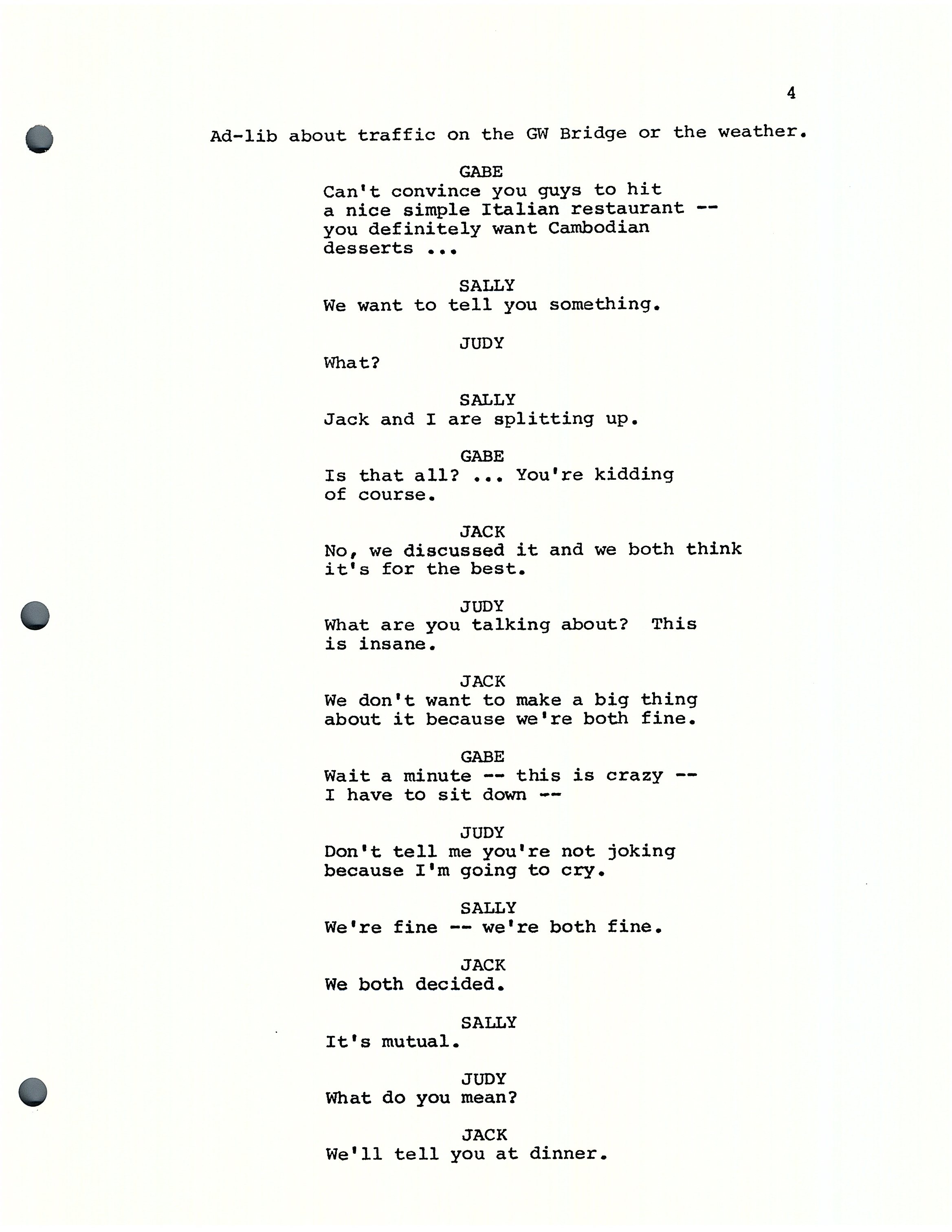 4

Ad-lib about traffic on the GW Bridge or the weather.

GABE
Can't convince you guys to hit a nice simple Italian restaurant -- you definitely want Cambodian desserts ...

SALLY
We want to tell you something.

JUDY
What?

SALLY
Jack and I are splitting up.

GABE
Is that all? ... You're kidding of course.

JACK
No, we discussed it and we both think it's for the best.

JUDY
What are you talking about? This is insane.

JACK
We don't want to make a big thing about it because we're both fine.

GABE
Wait a minute -- this is crazy -- I have to sit down --

JUDY
Don't tell me you're not joking because I'm going to cry.

SALLY
We're fine -- we're both fine.

JACK
We both decided.

SALLY
It's mutual.

JUDY
What do you mean?

JACK
We'll tell you at dinner.